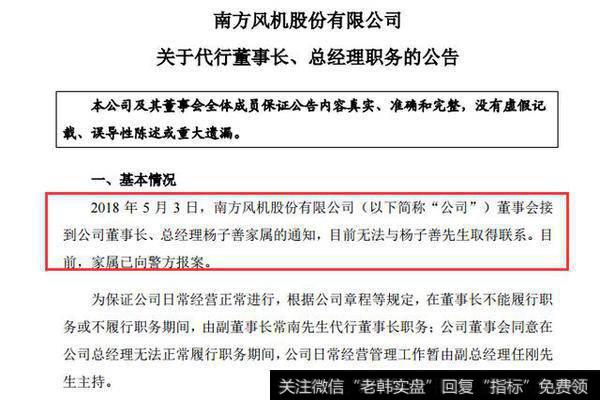 南方风机股份有限公司

关于代行董事长、总经理职务的公告

本公司及其董事会全体成员保证公告内容真实、准确和完整，没有虚假记载、误导性陈述或重大遗漏。

一、基本情况

2018 年 5 月 3 日，南方风机股份有限公司（以下简称“公司”）董事会接到公司董事长、总经理杨子善家属的通知，目前无法与杨子善先生取得联系。目前，家属已向警方报案。

为保证公司日常经营正常进行，根据公司章程等规定，在董事长不能履行职务或不履行职务期间，由副董事长常南先生代行董事长职务；公司董事会同意在公司总经理无法正常履行职务期间，公司日常经营管理工作暂由副总经理任刚先生主持。

关注微信“老韩实盘”回复“指标”免费领